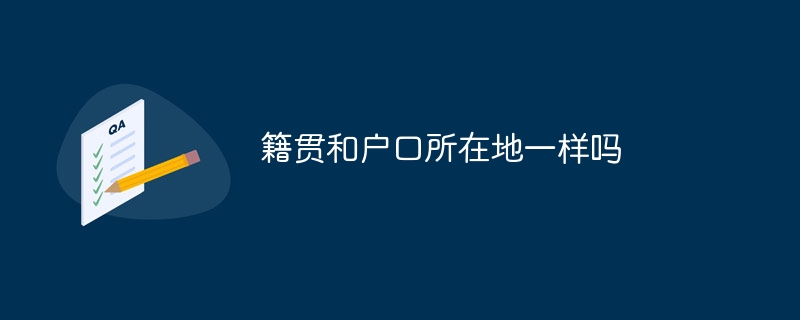 QA

籍贯和户口所在地一样吗